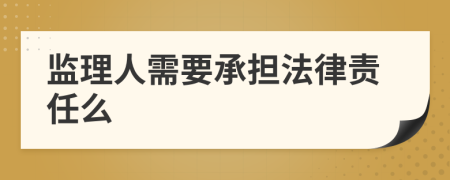 监理人需要承担法律责任么